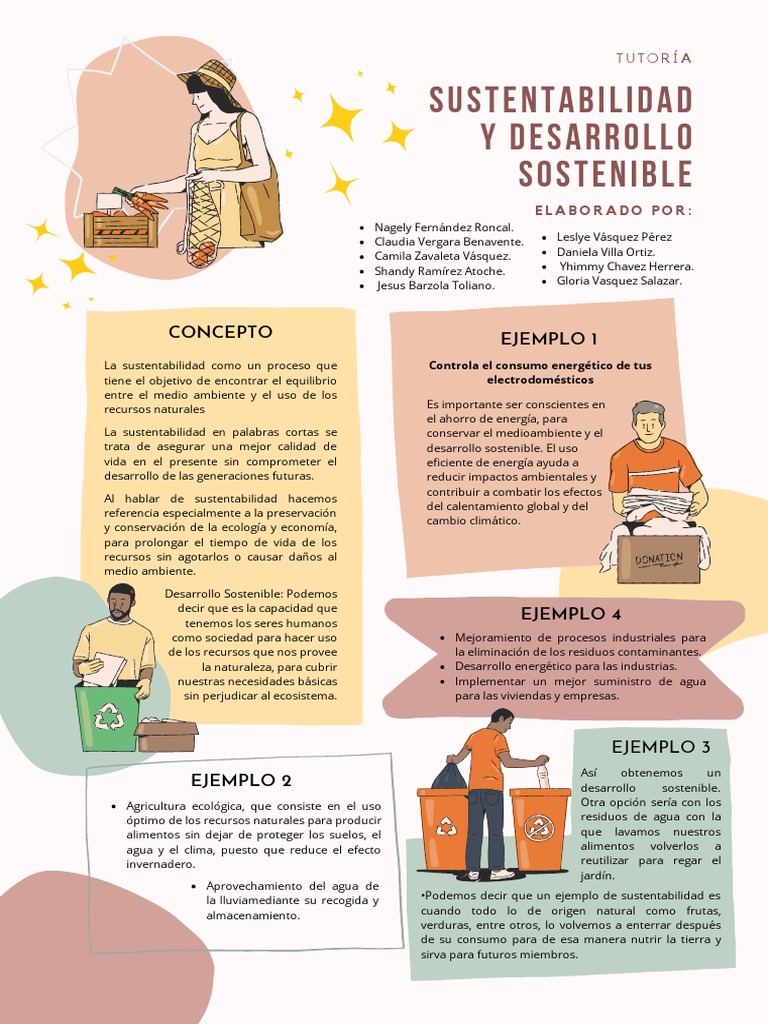 TUTORÍA

SUSTENTABILIDAD Y DESARROLLO SOSTENIBLE

ELABORADO POR:

- Nagely Fernández Roncal.
- Claudia Vergara Benavente.
- Camila Zavaleta Vásquez.
- Shandy Ramírez Atoche.
- Jesus Barzola Toliano.

- Leslye Vásquez Pérez
- Daniela Villa Ortiz.
- Yhimmy Chavez Herrera.
- Gloria Vasquez Salazar.

CONCEPTO

La sustentabilidad como un proceso que tiene el objetivo de encontrar el equilibrio entre el medio ambiente y el uso de los recursos naturales

La sustentabilidad en palabras cortas se trata de asegurar una mejor calidad de vida en el presente sin comprometer el desarrollo de las generaciones futuras.

Al hablar de sustentabilidad hacemos referencia especialmente a la preservación y conservación de la ecología y economía, para prolongar el tiempo de vida de los recursos sin agotarlos o causar daños al medio ambiente.

Desarrollo Sostenible: Podemos decir que es la capacidad que tenemos los seres humanos como sociedad para hacer uso de los recursos que nos provee la naturaleza, para cubrir nuestras necesidades básicas sin perjudicar al ecosistema.

EJEMPLO 1

Controla el consumo energético de tus electrodomésticos

Es importante ser conscientes en el ahorro de energía, para conservar el medioambiente y el desarrollo sostenible. El uso eficiente de energía ayuda a reducir impactos ambientales y contribuir a combatir los efectos del calentamiento global y del cambio climático.

DONATION

EJEMPLO 4

- Mejoramiento de procesos industriales para la eliminación de los residuos contaminantes.
- Desarrollo energético para las industrias.
- Implementar un mejor suministro de agua para las viviendas y empresas.

EJEMPLO 2

- Agricultura ecológica, que consiste en el uso óptimo de los recursos naturales para producir alimentos sin dejar de proteger los suelos, el agua y el clima, puesto que reduce el efecto invernadero.
- Aprovechamiento del agua de la lluviamediante su recogida y almacenamiento.

EJEMPLO 3

Así obtenemos un desarrollo sostenible. Otra opción sería con los residuos de agua con la que lavamos nuestros alimentos volverlos a reutilizar para regar el jardín.

•Podemos decir que un ejemplo de sustentabilidad es cuando todo lo de origen natural como frutas, verduras, entre otros, lo volvemos a enterrar después de su consumo para de esa manera nutrir la tierra y sirva para futuros miembros.